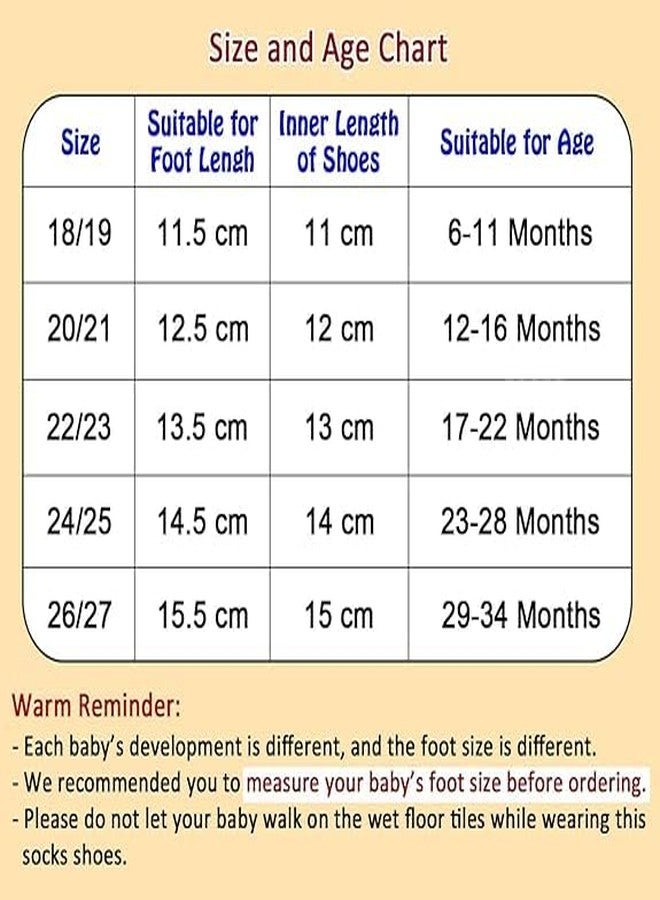 Size and Age Chart

| Size | Suitable for Foot Lengh | Inner Length of Shoes | Suitable for Age |
|---|---|---|---|
| 18/19 | 11.5 cm | 11 cm | 6-11 Months |
| 20/21 | 12.5 cm | 12 cm | 12-16 Months |
| 22/23 | 13.5 cm | 13 cm | 17-22 Months |
| 24/25 | 14.5 cm | 14 cm | 23-28 Months |
| 26/27 | 15.5 cm | 15 cm | 29-34 Months |

Warm Reminder:
- Each baby's development is different, and the foot size is different.
- We recommended you to measure your baby's foot size before ordering.
- Please do not let your baby walk on the wet floor tiles while wearing this socks shoes.